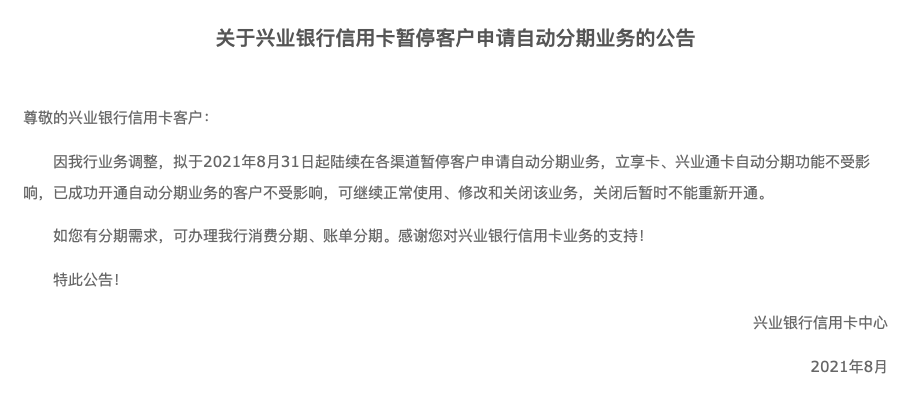 关于兴业银行信用卡暂停客户申请自动分期业务的公告

尊敬的兴业银行信用卡客户：

因我行业务调整，拟于2021年8月31日起陆续在各渠道暂停客户申请自动分期业务，立享卡、兴业通卡自动分期功能不受影响，已成功开通自动分期业务的客户不受影响，可继续正常使用、修改和关闭该业务，关闭后暂时不能重新开通。

如您有分期需求，可办理我行消费分期、账单分期。感谢您对兴业银行信用卡业务的支持！

特此公告！

兴业银行信用卡中心

2021年8月